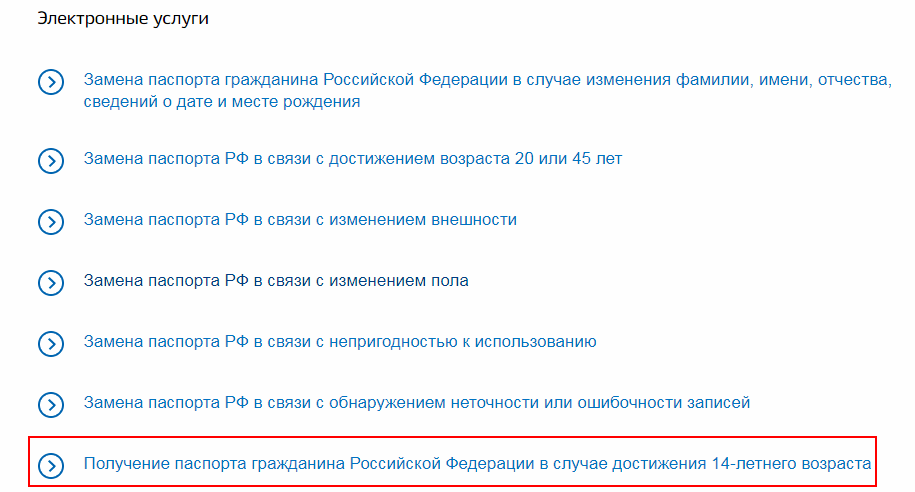 Электронные услуги

Замена паспорта гражданина Российской Федерации в случае изменения фамилии, имени, отчества, сведений о дате и месте рождения

Замена паспорта РФ в связи с достижением возраста 20 или 45 лет

Замена паспорта РФ в связи с изменением внешности

Замена паспорта РФ в связи с изменением пола

Замена паспорта РФ в связи с непригодностью к использованию

Замена паспорта РФ в связи с обнаружением неточности или ошибочности записей

Получение паспорта гражданина Российской Федерации в случае достижения 14-летнего возраста